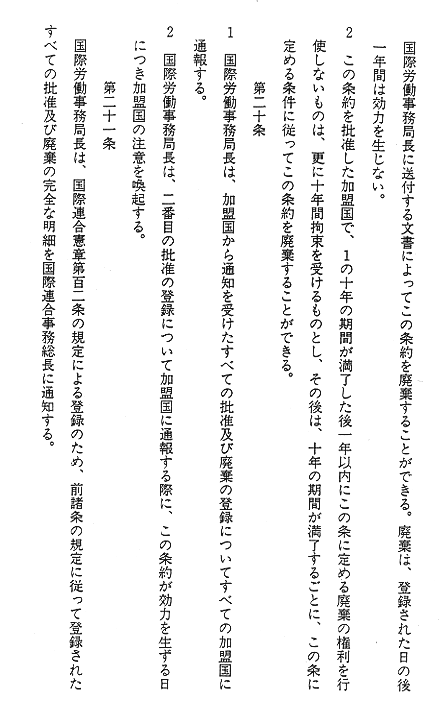 国際労働事務局長に送付する文書によってこの条約を廃棄することができる。廃棄は、登録された日の後一年間は効力を生じない。

2　この条約を批准した加盟国で、1の十年の期間が満了した後一年以内にこの条に定める廃棄の権利を行使しないものは、更に十年間拘束を受けるものとし、その後は、十年の期間が満了するごとに、この条に定める条件に従ってこの条約を廃棄することができる。

第二十条

1　国際労働事務局長は、加盟国から通知を受けたすべての批准及び廃棄の登録についてすべての加盟国に通報する。

2　国際労働事務局長は、二番目の批准の登録について加盟国に通報する際に、この条約が効力を生ずる日につき加盟国の注意を喚起する。

第二十一条

国際労働事務局長は、国際連合憲章第百二条の規定による登録のため、前諸条の規定に従って登録されたすべての批准及び廃棄の完全な明細を国際連合事務総長に通知する。